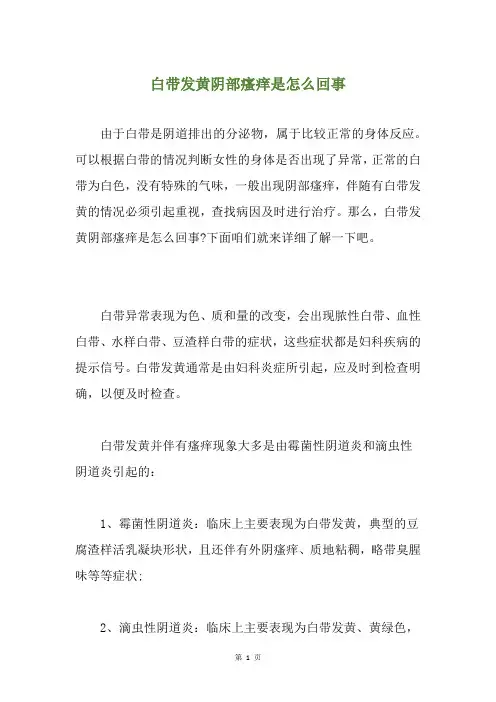 白带发黄阴部瘙痒是怎么回事

由于白带是阴道排出的分泌物，属于比较正常的身体反应。可以根据白带的情况判断女性的身体是否出现了异常，正常的白带为白色，没有特殊的气味，一般出现阴部瘙痒，伴随有白带发黄的情况必须引起重视，查找病因及时进行治疗。那么，白带发黄阴部瘙痒是怎么回事?下面咱们就来详细了解一下吧。

白带异常表现为色、质和量的改变，会出现脓性白带、血性白带、水样白带、豆渣样白带的症状，这些症状都是妇科疾病的提示信号。白带发黄通常是由妇科炎症所引起，应及时到检查明确，以便及时检查。

白带发黄并伴有瘙痒现象大多是由霉菌性阴道炎和滴虫性阴道炎引起的：

1、霉菌性阴道炎：临床上主要表现为白带发黄，典型的豆腐渣样活乳凝块形状，且还伴有外阴瘙痒、质地粘稠，略带臭腥味等等症状；

2、滴虫性阴道炎：临床上主要表现为白带发黄、黄绿色，

第 1 页